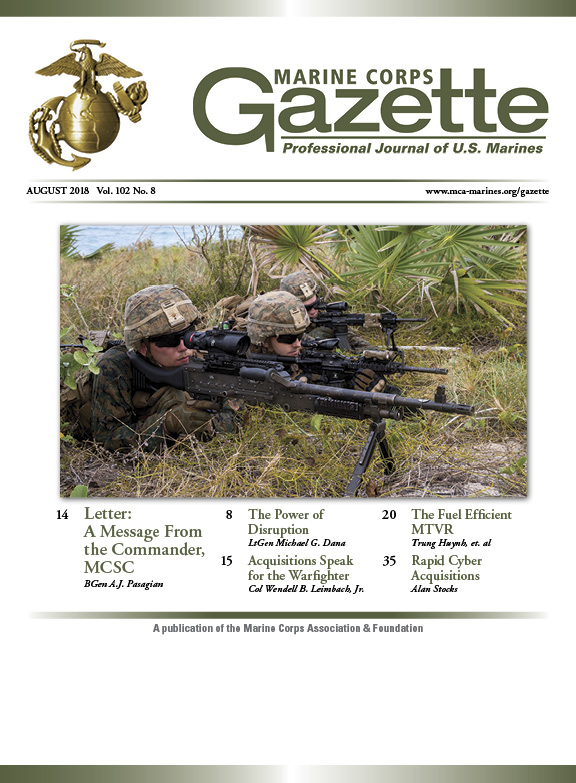 MARINE CORPS
Gazette
Professional Journal of U.S. Marines

AUGUST 2018 Vol. 102 No. 8

www.mca-marines.org/gazette

14 Letter: A Message From the Commander, MCSC
BGen A.J. Pasagian

8 The Power of Disruption
LtGen Michael G. Dana

15 Acquisitions Speak for the Warfighter
Col Wendell B. Leimbach, Jr.

20 The Fuel Efficient MTVR
Trung Huynh, et. al

35 Rapid Cyber Acquisitions
Alan Stocks

A publication of the Marine Corps Association & Foundation